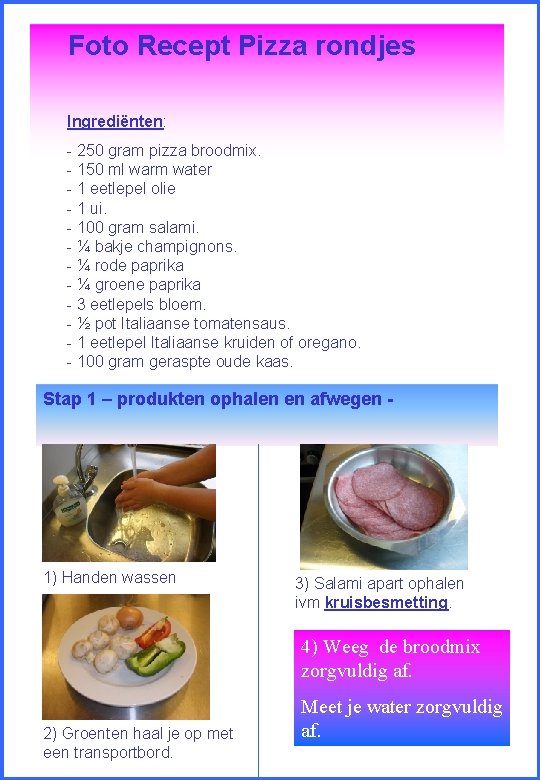 Foto Recept Pizza rondjes

Ingrediënten:

- 250 gram pizza broodmix.
- 150 ml warm water
- 1 eetlepel olie
- 1 ui.
- 100 gram salami.
- ¼ bakje champignons.
- ¼ rode paprika
- ¼ groene paprika
- 3 eetlepels bloem.
- ½ pot Italiaanse tomatensaus.
- 1 eetlepel Italiaanse kruiden of oregano.
- 100 gram geraspte oude kaas.

Stap 1 – produkten ophalen en afwegen -

1) Handen wassen

2) Groenten haal je op met een transportbord.

3) Salami apart ophalen ivm kruisbesmetting.

4) Weeg de broodmix zorgvuldig af.

Meet je water zorgvuldig af.